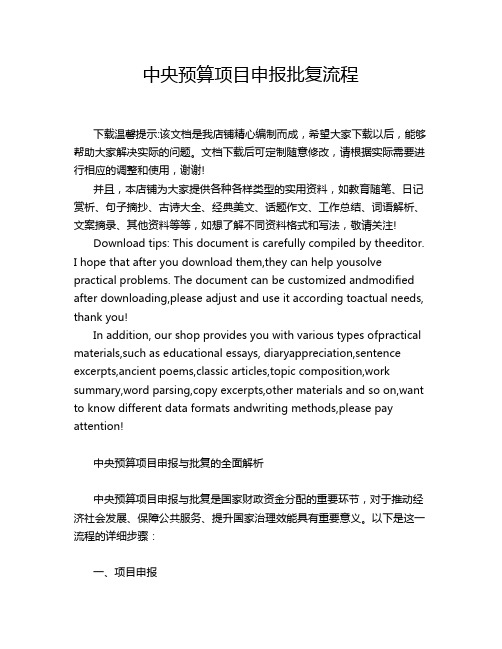 中央预算项目申报批复流程

下载温馨提示:该文档是我店铺精心编制而成，希望大家下载以后，能够帮助大家解决实际的问题。文档下载后可定制随意修改，请根据实际需要进行相应的调整和使用，谢谢!

并且，本店铺为大家提供各种各样类型的实用资料，如教育随笔、日记赏析、句子摘抄、古诗大全、经典美文、话题作文、工作总结、词语解析、文案摘录、其他资料等等，如想了解不同资料格式和写法，敬请关注!

Download tips: This document is carefully compiled by theeditor. I hope that after you download them,they can help yousolve practical problems. The document can be customized andmodified after downloading,please adjust and use it according toactual needs, thank you!

In addition, our shop provides you with various types ofpractical materials,such as educational essays, diaryappreciation,sentence excerpts,ancient poems,classic articles,topic composition,work summary,word parsing,copy excerpts,other materials and so on,want to know different data formats andwriting methods,please pay attention!

中央预算项目申报与批复的全面解析

中央预算项目申报与批复是国家财政资金分配的重要环节，对于推动经济社会发展、保障公共服务、提升国家治理效能具有重要意义。以下是这一流程的详细步骤：

一、项目申报